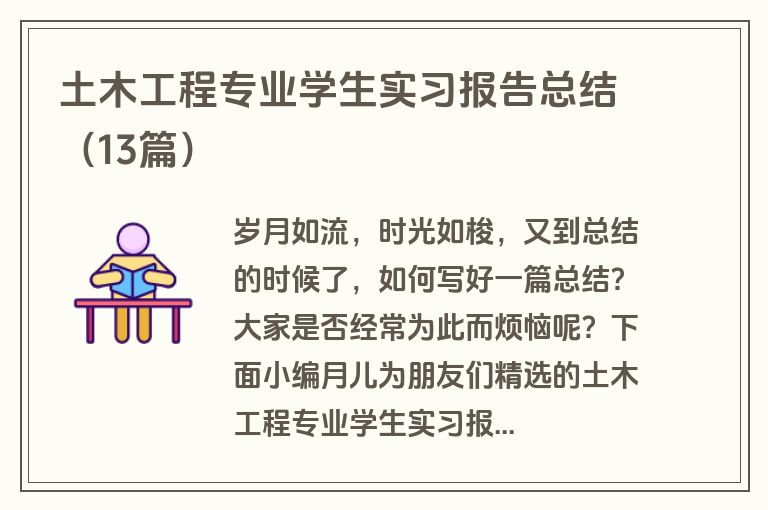 土木工程专业学生实习报告总结（13篇）

岁月如流，时光如梭，又到总结的时候了，如何写好一篇总结？大家是否经常为此而烦恼呢？下面小编月儿为朋友们精选的土木工程专业学生实习报...